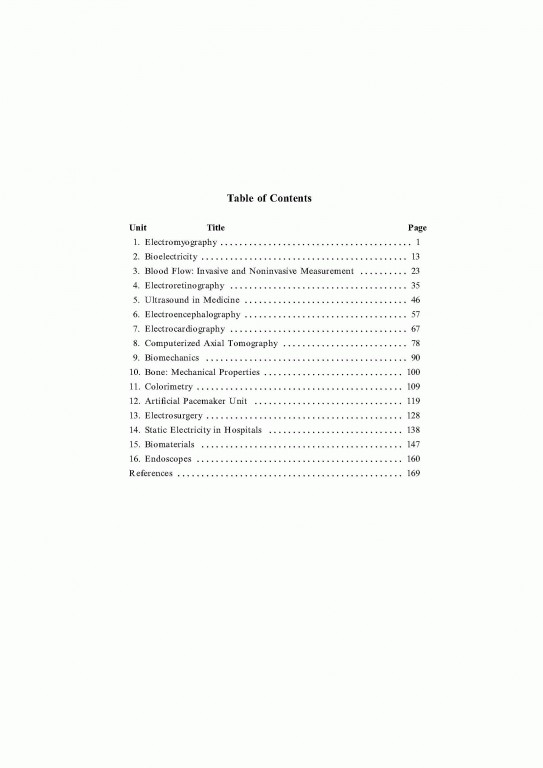 Table of Contents

| Unit | Title | Page |
|---|---|---|
| 1. | Electromyography | 1 |
| 2. | Bioelectricity | 13 |
| 3. | Blood Flow: Invasive and Noninvasive Measurement | 23 |
| 4. | Electroretinography | 35 |
| 5. | Ultrasound in Medicine | 46 |
| 6. | Electroencephalography | 57 |
| 7. | Electrocardiography | 67 |
| 8. | Computerized Axial Tomography | 78 |
| 9. | Biomechanics | 90 |
| 10. | Bone: Mechanical Properties | 100 |
| 11. | Colorimetry | 109 |
| 12. | Artificial Pacemaker Unit | 119 |
| 13. | Electrosurgery | 128 |
| 14. | Static Electricity in Hospitals | 138 |
| 15. | Biomaterials | 147 |
| 16. | Endoscopes | 160 |
| References | | 169 |